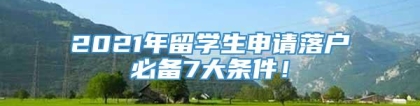 2021年留学生申请落户必备7大条件！